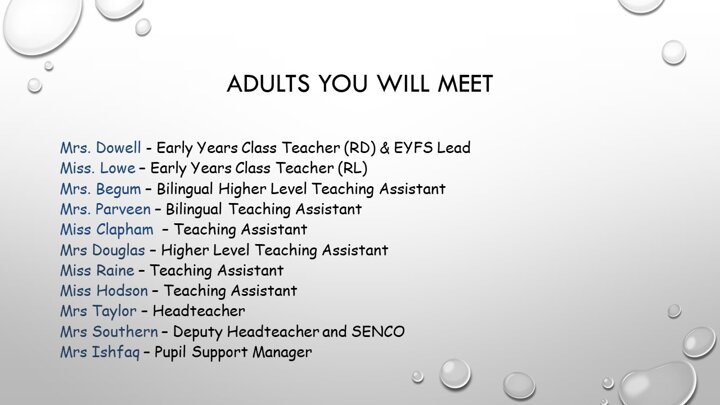 ADULTS YOU WILL MEET

Mrs. Dowell - Early Years Class Teacher (RD) & EYFS Lead
Miss. Lowe – Early Years Class Teacher (RL)
Mrs. Begum – Bilingual Higher Level Teaching Assistant
Mrs. Parveen – Bilingual Teaching Assistant
Miss Clapham – Teaching Assistant
Mrs Douglas – Higher Level Teaching Assistant
Miss Raine – Teaching Assistant
Miss Hodson – Teaching Assistant
Mrs Taylor – Headteacher
Mrs Southern – Deputy Headteacher and SENCO
Mrs Ishfaq – Pupil Support Manager